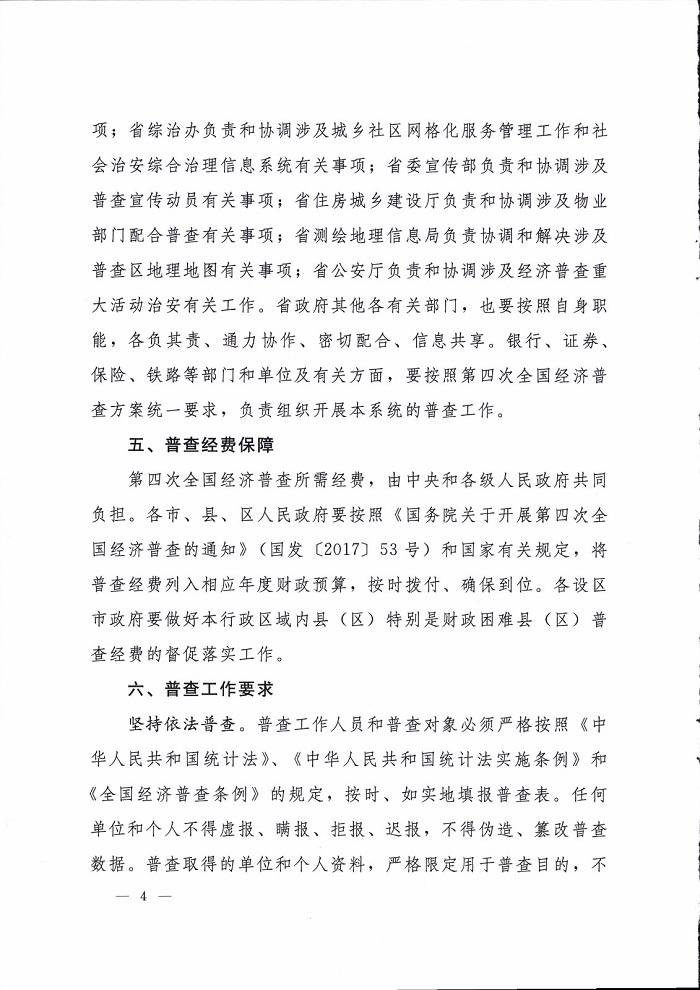 项；省综治办负责和协调涉及城乡社区网格化服务管理工作和社会治安综合治理信息系统有关事项；省委宣传部负责和协调涉及普查宣传动员有关事项；省住房城乡建设厅负责和协调涉及物业部门配合普查有关事项；省测绘地理信息局负责协调和解决涉及普查区地理地图有关事项；省公安厅负责和协调涉及经济普查重大活动治安有关工作。省政府其他各有关部门，也要按照自身职能，各负其责、通力协作、密切配合、信息共享。银行、证券、保险、铁路等部门和单位及有关方面，要按照第四次全国经济普查方案统一要求，负责组织开展本系统的普查工作。

五、普查经费保障

第四次全国经济普查所需经费，由中央和各级人民政府共同负担。各市、县、区人民政府要按照《国务院关于开展第四次全国经济普查的通知》（国发〔2017〕53号）和国家有关规定，将普查经费列入相应年度财政预算，按时拨付、确保到位。各设区市政府要做好本行政区域内县（区）特别是财政困难县（区）普查经费的督促落实工作。

六、普查工作要求

坚持依法普查。普查工作人员和普查对象必须严格按照《中华人民共和国统计法》、《中华人民共和国统计法实施条例》和《全国经济普查条例》的规定，按时、如实地填报普查表。任何单位和个人不得虚报、瞒报、拒报、迟报，不得伪造、篡改普查数据。普查取得的单位和个人资料，严格限定用于普查目的，不

— 4 —